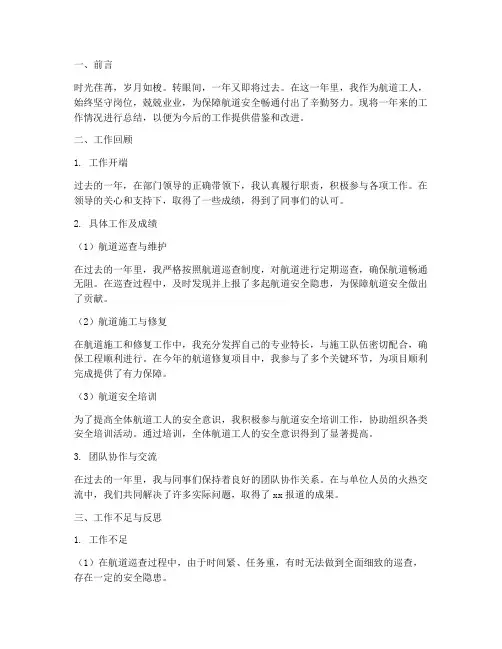 一、前言

时光荏苒，岁月如梭。转眼间，一年又即将过去。在这一年里，我作为航道工人，始终坚守岗位，兢兢业业，为保障航道安全畅通付出了辛勤努力。现将一年来的工作情况进行总结，以便为今后的工作提供借鉴和改进。

二、工作回顾

1. 工作开端

过去的一年，在部门领导的正确带领下，我认真履行职责，积极参与各项工作。在领导的关心和支持下，取得了一些成绩，得到了同事们的认可。

2. 具体工作及成绩

（1）航道巡查与维护

在过去的一年里，我严格按照航道巡查制度，对航道进行定期巡查，确保航道畅通无阻。在巡查过程中，及时发现并上报了多起航道安全隐患，为保障航道安全做出了贡献。

（2）航道施工与修复

在航道施工和修复工作中，我充分发挥自己的专业特长，与施工队伍密切配合，确保工程顺利进行。在今年的航道修复项目中，我参与了多个关键环节，为项目顺利完成提供了有力保障。

（3）航道安全培训

为了提高全体航道工人的安全意识，我积极参与航道安全培训工作，协助组织各类安全培训活动。通过培训，全体航道工人的安全意识得到了显著提高。

3. 团队协作与交流

在过去的一年里，我与同事们保持着良好的团队协作关系。在与单位人员的火热交流中，我们共同解决了许多实际问题，取得了 xx 报道的成果。

三、工作不足与反思

1. 工作不足

（1）在航道巡查过程中，由于时间紧、任务重，有时无法做到全面细致的巡查，存在一定的安全隐患。